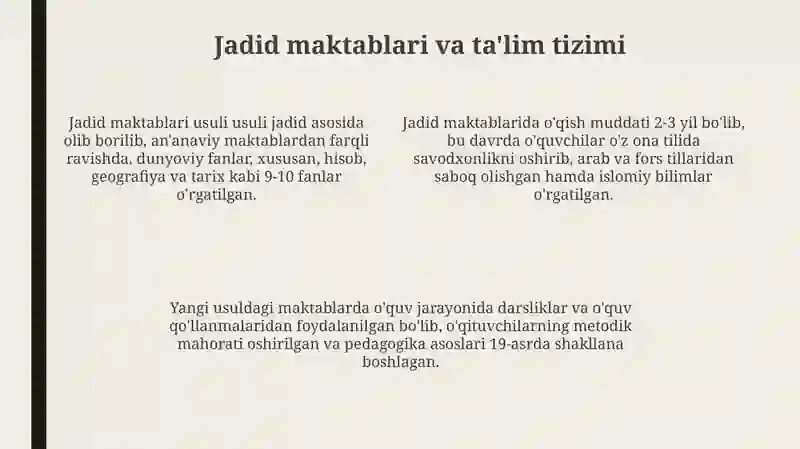 Jadid maktablari va ta'lim tizimi

Jadid maktablari usuli usuli jadid asosida olib borilib, an'anaviy maktablardan farqli ravishda, dunyoviy fanlar, xususan, hisob, geografiya va tarix kabi 9-10 fanlar o'rgatilgan.

Jadid maktablarida o'qish muddati 2-3 yil bo'lib, bu davrda o'quvchilar o'z ona tilida savodxonlikni oshirib, arab va fors tillaridan saboq olishgan hamda islomiy bilimlar o'rgatilgan.

Yangi usuldagi maktablarda o'quv jarayonida darsliklar va o'quv qo'llanmalaridan foydalanilgan bo'lib, o'qituvchilarning metodik mahorati oshirilgan va pedagogika asoslari 19-asrda shakllana boshlagan.